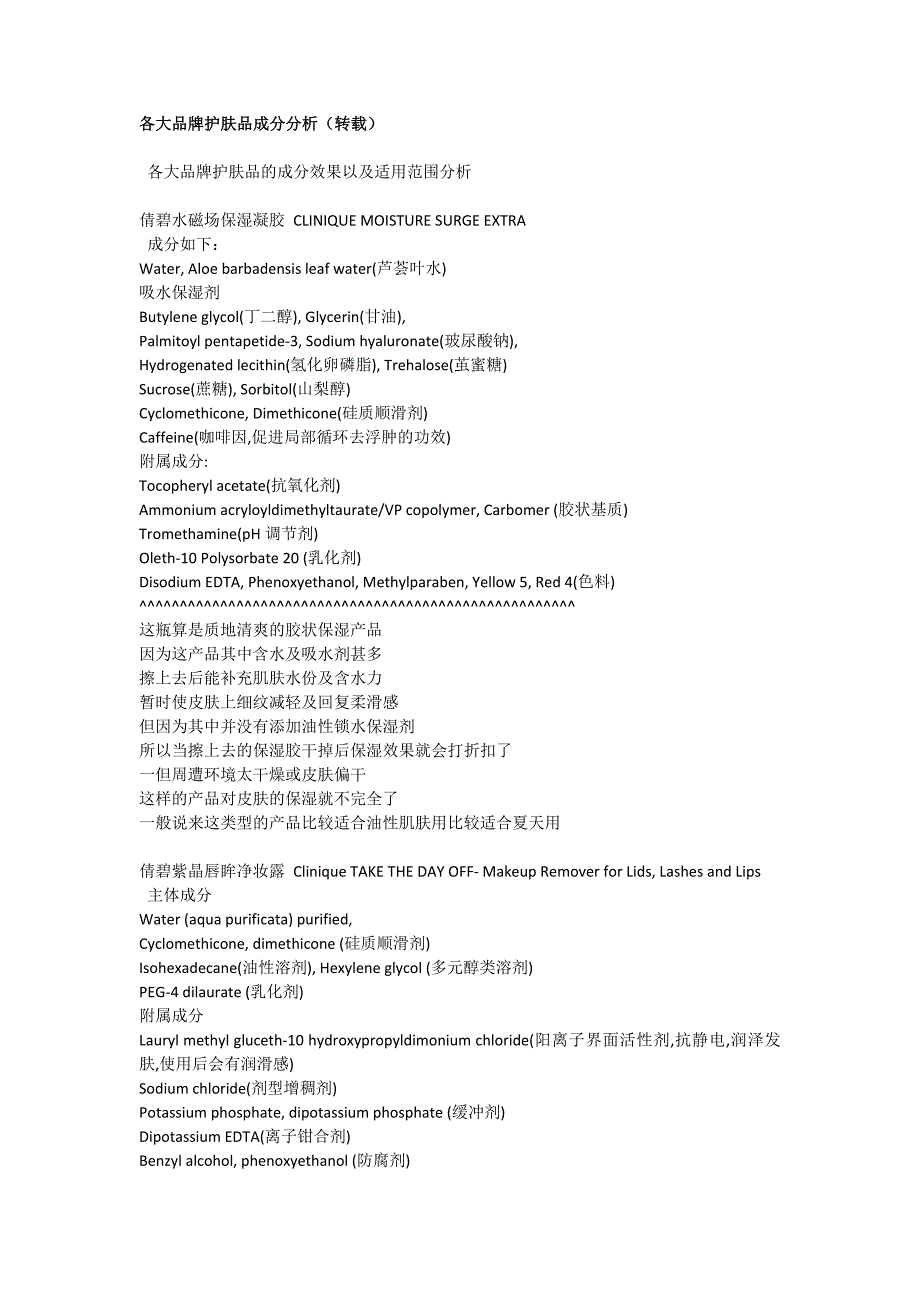 各大品牌护肤品成分分析（转载）

各大品牌护肤品的成分效果以及适用范围分析

倩碧水磁场保湿凝胶 CLINIQUE MOISTURE SURGE EXTRA
成分如下：
Water, Aloe barbadensis leaf water(芦荟叶水)
吸水保湿剂
Butylene glycol(丁二醇), Glycerin(甘油),
Palmitoyl pentapetide-3, Sodium hyaluronate(玻尿酸钠),
Hydrogenated lecithin(氢化卵磷脂), Trehalose(茧蜜糖)
Sucrose(蔗糖), Sorbitol(山梨醇)
Cyclomethicone, Dimethicone(硅质顺滑剂)
Caffeine(咖啡因,促进局部循环去浮肿的功效)
附属成分:
Tocopheryl acetate(抗氧化剂)
Ammonium acryloyldimethyltaurate/VP copolymer, Carbomer (胶状基质)
Tromethamine(pH 调节剂)
Oleth-10 Polysorbate 20 (乳化剂)
Disodium EDTA, Phenoxyethanol, Methylparaben, Yellow 5, Red 4(色料)
^^^^^^^^^^^^^^^^^^^^^^^^^^^^^^^^^^^^^^^^^^^^^^^^^^^^^^^
这瓶算是质地清爽的胶状保湿产品
因为这产品其中含水及吸水剂甚多
擦上去后能补充肌肤水份及含水力
暂时使皮肤上细纹减轻及回复柔滑感
但因为其中并没有添加油性锁水保湿剂
所以当擦上去的保湿胶干掉后保湿效果就会打折扣了
一但周遭环境太干燥或皮肤偏干
这样的产品对皮肤的保湿就不完全了
一般说来这类型的产品比较适合油性肌肤用比较适合夏天用

倩碧紫晶唇眸净妆露 Clinique TAKE THE DAY OFF- Makeup Remover for Lids, Lashes and Lips
主体成分
Water (aqua purificata) purified,
Cyclomethicone, dimethicone (硅质顺滑剂)
Isohexadecane(油性溶剂), Hexylene glycol (多元醇类溶剂)
PEG-4 dilaurate (乳化剂)
附属成分
Lauryl methyl gluceth-10 hydroxypropyldimonium chloride(阳离子界面活性剂,抗静电,润泽发肤,使用后会有润滑感)
Sodium chloride(剂型增稠剂)
Potassium phosphate, dipotassium phosphate (缓冲剂)
Dipotassium EDTA(离子钳合剂)
Benzyl alcohol, phenoxyethanol (防腐剂)